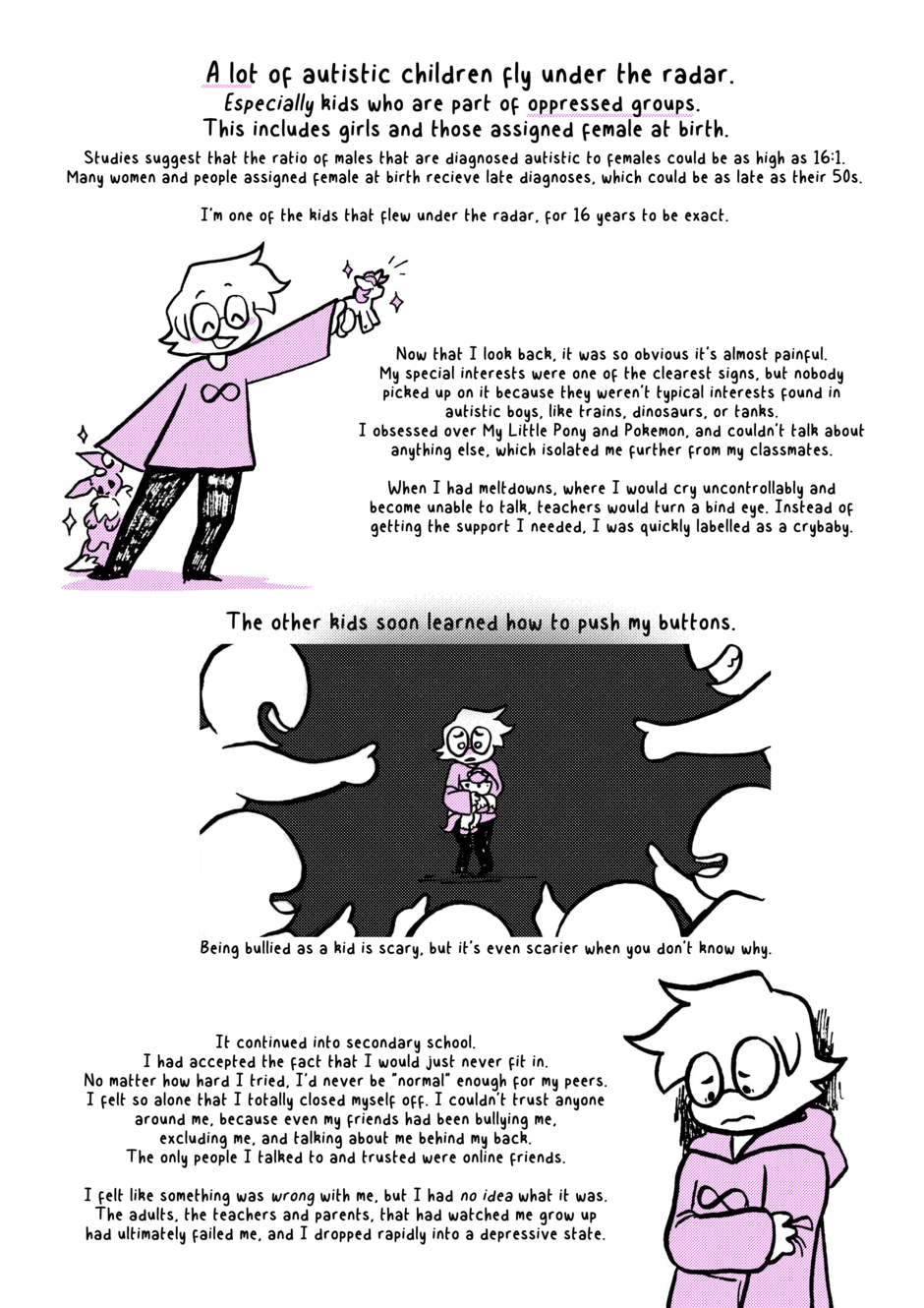 A lot of autistic children fly under the radar.
Especially kids who are part of oppressed groups.
This includes girls and those assigned female at birth.

Studies suggest that the ratio of males that are diagnosed autistic to females could be as high as 16:1. Many women and people assigned female at birth recieve late diagnoses, which could be as late as their 50s.

I'm one of the kids that flew under the radar, for 16 years to be exact.

Now that I look back, it was so obvious it's almost painful. My special interests were one of the clearest signs, but nobody picked up on it because they weren't typical interests found in autistic boys, like trains, dinosaurs, or tanks. I obsessed over My Little Pony and Pokemon, and couldn't talk about anything else, which isolated me further from my classmates.

When I had meltdowns, where I would cry uncontrollably and become unable to talk, teachers would turn a bind eye. Instead of getting the support I needed, I was quickly labelled as a crybaby.

The other kids soon learned how to push my buttons.

Being bullied as a kid is scary, but it's even scarier when you don't know why.

It continued into secondary school. I had accepted the fact that I would just never fit in. No matter how hard I tried, I'd never be "normal" enough for my peers. I felt so alone that I totally closed myself off. I couldn't trust anyone around me, because even my friends had been bullying me, excluding me, and talking about me behind my back. The only people I talked to and trusted were online friends.

I felt like something was wrong with me, but I had no idea what it was. The adults, the teachers and parents, that had watched me grow up had ultimately failed me, and I dropped rapidly into a depressive state.